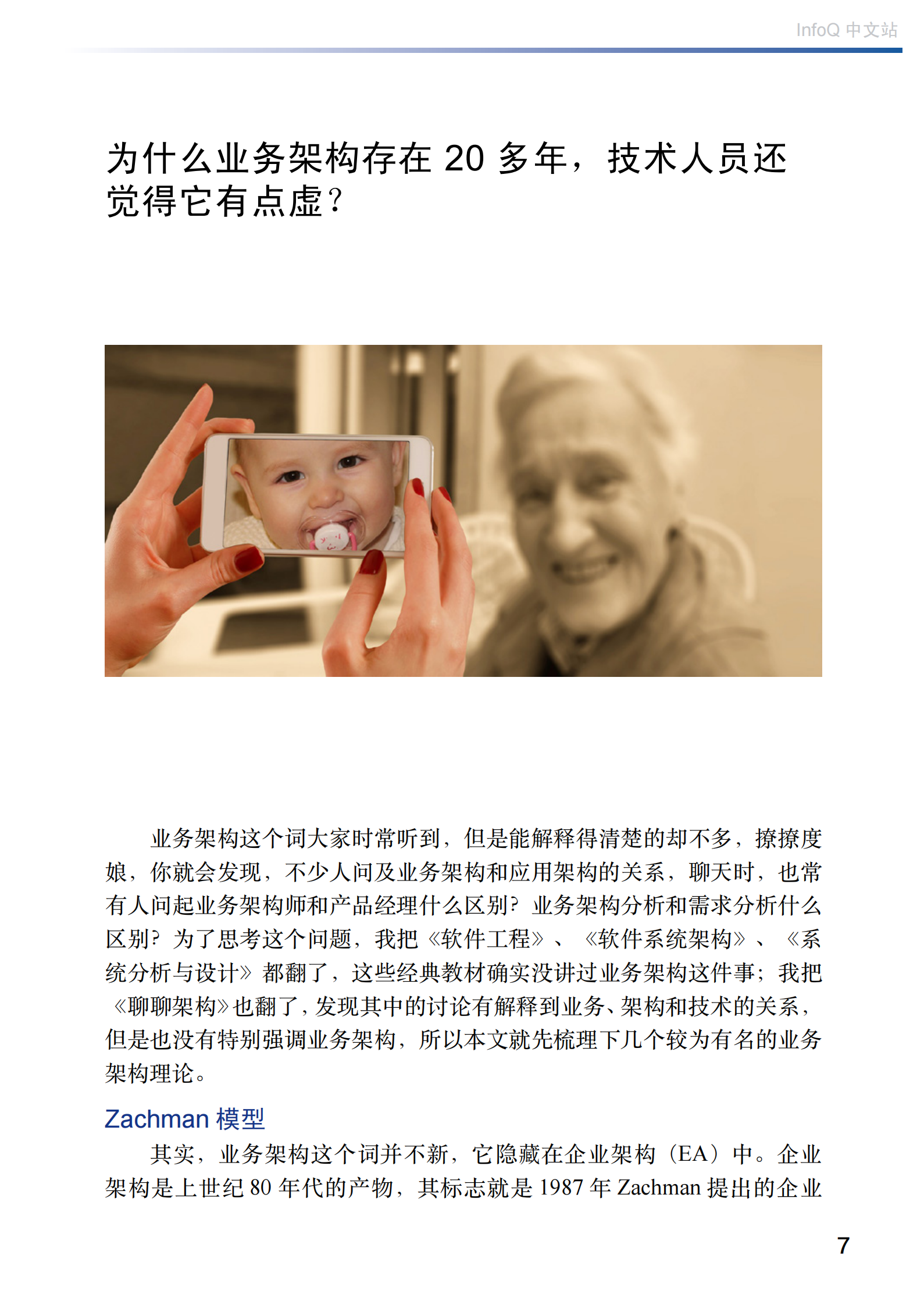 InfoQ 中文站

为什么业务架构存在 20 多年，技术人员还觉得它有点虚？

业务架构这个词大家时常听到，但是能解释得清楚的却不多，撩撩度娘，你就会发现，不少人问及业务架构和应用架构的关系，聊天时，也常有人问起业务架构师和产品经理什么区别？业务架构分析和需求分析什么区别？为了思考这个问题，我把《软件工程》、《软件系统架构》、《系统分析与设计》都翻了，这些经典教材确实没讲过业务架构这件事；我把《聊聊架构》也翻了，发现其中的讨论有解释到业务、架构和技术的关系，但是也没有特别强调业务架构，所以本文就先梳理下几个较为有名的业务架构理论。

Zachman 模型

其实，业务架构这个词并不新，它隐藏在企业架构（EA）中。企业架构是上世纪 80 年代的产物，其标志就是 1987 年 Zachman 提出的企业

7